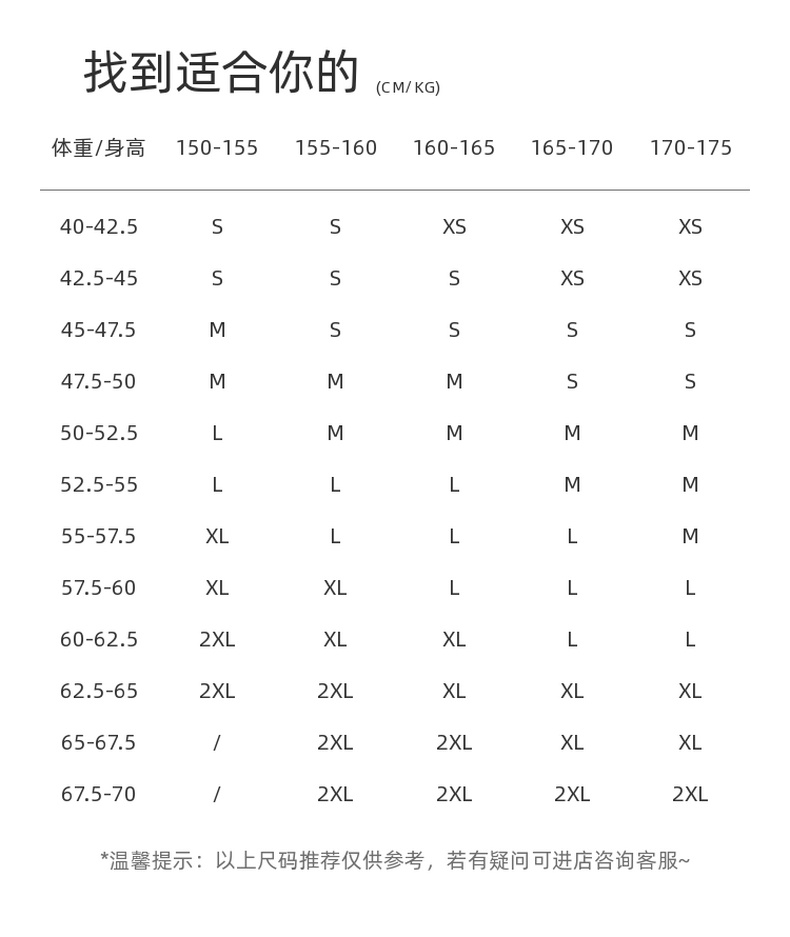 找到适合你的 (CM/KG)

| 体重/身高 | 150-155 | 155-160 | 160-165 | 165-170 | 170-175 |
|---|---|---|---|---|---|
| 40-42.5 | S | S | XS | XS | XS |
| 42.5-45 | S | S | S | XS | XS |
| 45-47.5 | M | S | S | S | S |
| 47.5-50 | M | M | M | S | S |
| 50-52.5 | L | M | M | M | M |
| 52.5-55 | L | L | L | M | M |
| 55-57.5 | XL | L | L | L | M |
| 57.5-60 | XL | XL | L | L | L |
| 60-62.5 | 2XL | XL | XL | L | L |
| 62.5-65 | 2XL | 2XL | XL | XL | XL |
| 65-67.5 | / | 2XL | 2XL | XL | XL |
| 67.5-70 | / | 2XL | 2XL | 2XL | 2XL |

*温馨提示：以上尺码推荐仅供参考，若有疑问可进店咨询客服~